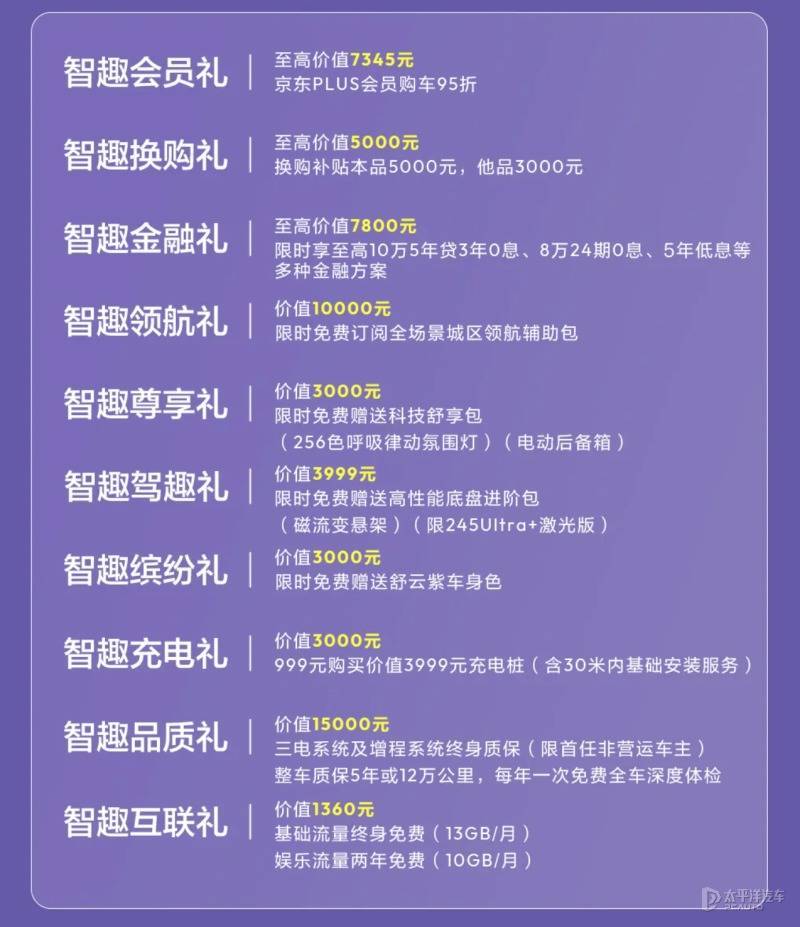 智趣会员礼

至高价值7345元
京东PLUS会员购车95折

智趣换购礼

至高价值5000元
换购补贴本品5000元，他品3000元

智趣金融礼

至高价值7800元
限时享至高10万5年贷3年0息、8万24期0息、5年低息等多种金融方案

智趣领航礼

价值10000元
限时免费订阅全场景城区领航辅助包

智趣尊享礼

价值3000元
限时免费赠送科技舒享包
（256色呼吸律动氛围灯）（电动后备箱）

智趣驾趣礼

价值3999元
限时免费赠送高性能底盘进阶包
（磁流变悬架）（限245Ultra+激光版）

智趣缤纷礼

价值3000元
限时免费赠送舒云紫车身色

智趣充电礼

价值3000元
999元购买价值3999元充电桩（含30米内基础安装服务）

智趣品质礼

价值15000元
三电系统及增程系统终身质保（限首任非营运车主）
整车质保5年或12万公里，每年一次免费全车深度体检

智趣互联礼

价值1360元
基础流量终身免费（13GB/月）
娱乐流量两年免费（10GB/月）

太平洋汽车